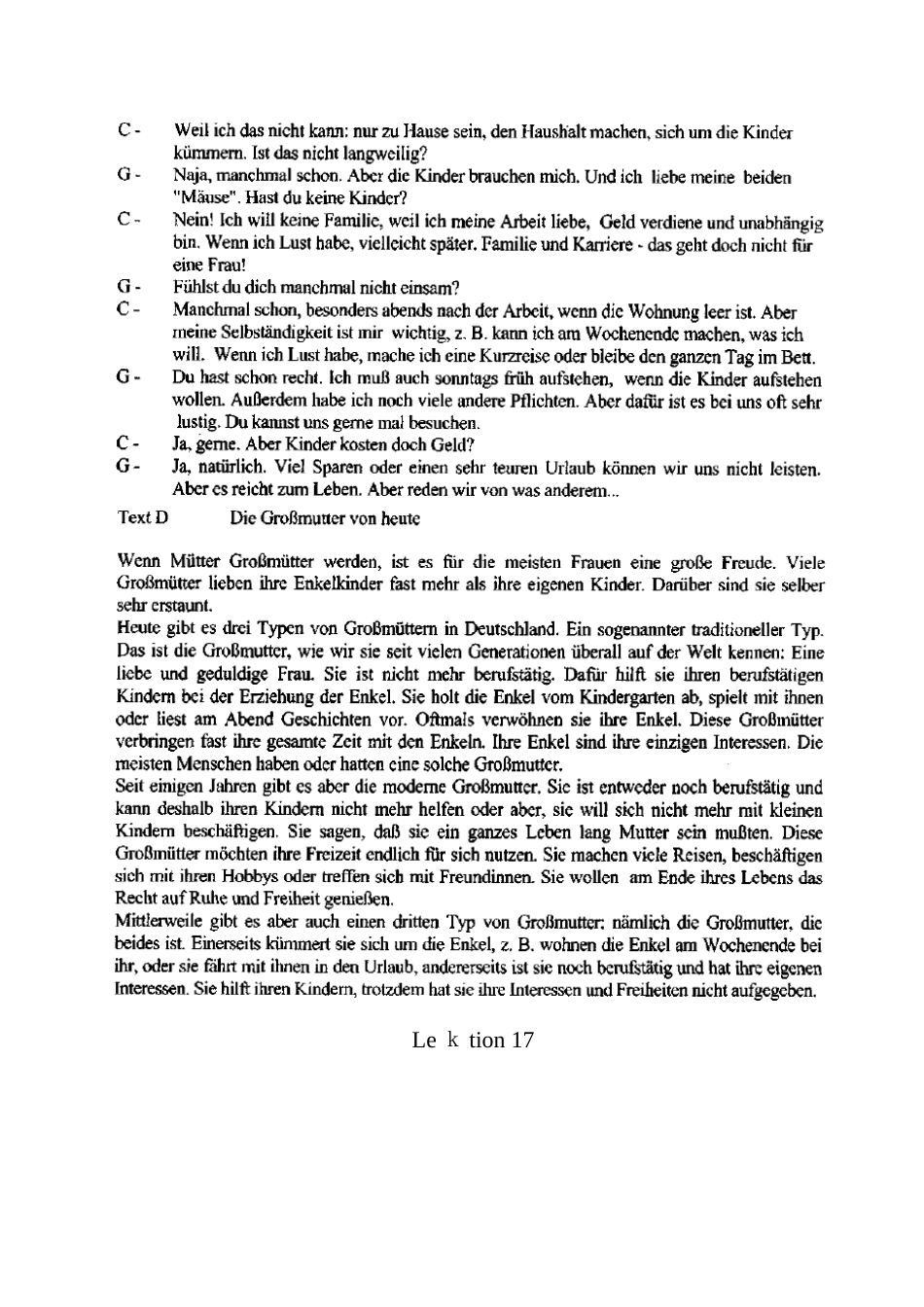 C - Weil ich das nicht kann: nur zu Hause sein, den Haushalt machen, sich um die Kinder kümmern. Ist das nicht langweilig?

G - Naja, manchmal schon. Aber die Kinder brauchen mich. Und ich liebe meine beiden "Mäuse". Hast du keine Kinder?

C - Nein! Ich will keine Familie, weil ich meine Arbeit liebe, Geld verdiene und unabhängig bin. Wenn ich Lust habe, vielleicht später. Familie und Karriere - das geht doch nicht für eine Frau!

G - Fühlst du dich manchmal nicht einsam?

C - Manchmal schon, besonders abends nach der Arbeit, wenn die Wohnung leer ist. Aber meine Selbständigkeit ist mir wichtig, z. B. kann ich am Wochenende machen, was ich will. Wenn ich Lust habe, mache ich eine Kurzreise oder bleibe den ganzen Tag im Bett.

G - Du hast schon recht. Ich muß auch sonntags früh aufstehen, wenn die Kinder aufstehen wollen. Außerdem habe ich noch viele andere Pflichten. Aber dafür ist es bei uns oft sehr lustig. Du kannst uns gerne mal besuchen.

C - Ja, gerne. Aber Kinder kosten doch Geld?

G - Ja, natürlich. Viel Sparen oder einen sehr teuren Urlaub können wir uns nicht leisten. Aber es reicht zum Leben. Aber reden wir von was anderem...

Text D Die Großmutter von heute

Wenn Mütter Großmütter werden, ist es für die meisten Frauen eine große Freude. Viele Großmütter lieben ihre Enkelkinder fast mehr als ihre eigenen Kinder. Darüber sind sie selber sehr erstaunt.

Heute gibt es drei Typen von Großmüttern in Deutschland. Ein sogenannter traditioneller Typ. Das ist die Großmutter, wie wir sie seit vielen Generationen überall auf der Welt kennen: Eine liebe und geduldige Frau. Sie ist nicht mehr berufstätig. Dafür hilft sie ihren berufstätigen Kindern bei der Erziehung der Enkel. Sie holt die Enkel vom Kindergarten ab, spielt mit ihnen oder liest am Abend Geschichten vor. Oftmals verwöhnen sie ihre Enkel. Diese Großmütter verbringen fast ihre gesamte Zeit mit den Enkeln. Ihre Enkel sind ihre einzigen Interessen. Die meisten Menschen haben oder hatten eine solche Großmutter.

Seit einigen Jahren gibt es aber die moderne Großmutter. Sie ist entweder noch berufstätig und kann deshalb ihren Kindern nicht mehr helfen oder aber, sie will sich nicht mehr mit kleinen Kindern beschäftigen. Sie sagen, daß sie ein ganzes Leben lang Mutter sein mußten. Diese Großmütter möchten ihre Freizeit endlich für sich nutzen. Sie machen viele Reisen, beschäftigen sich mit ihren Hobbys oder treffen sich mit Freundinnen. Sie wollen am Ende ihres Lebens das Recht auf Ruhe und Freiheit genießen.

Mittlerweile gibt es aber auch einen dritten Typ von Großmutter: nämlich die Großmutter, die beides ist. Einerseits kümmert sie sich um die Enkel, z. B. wohnen die Enkel am Wochenende bei ihr, oder sie fährt mit ihnen in den Urlaub, andererseits ist sie noch berufstätig und hat ihre eigenen Interessen. Sie hilft ihren Kindern, trotzdem hat sie ihre Interessen und Freiheiten nicht aufgegeben.

Le k tion 17